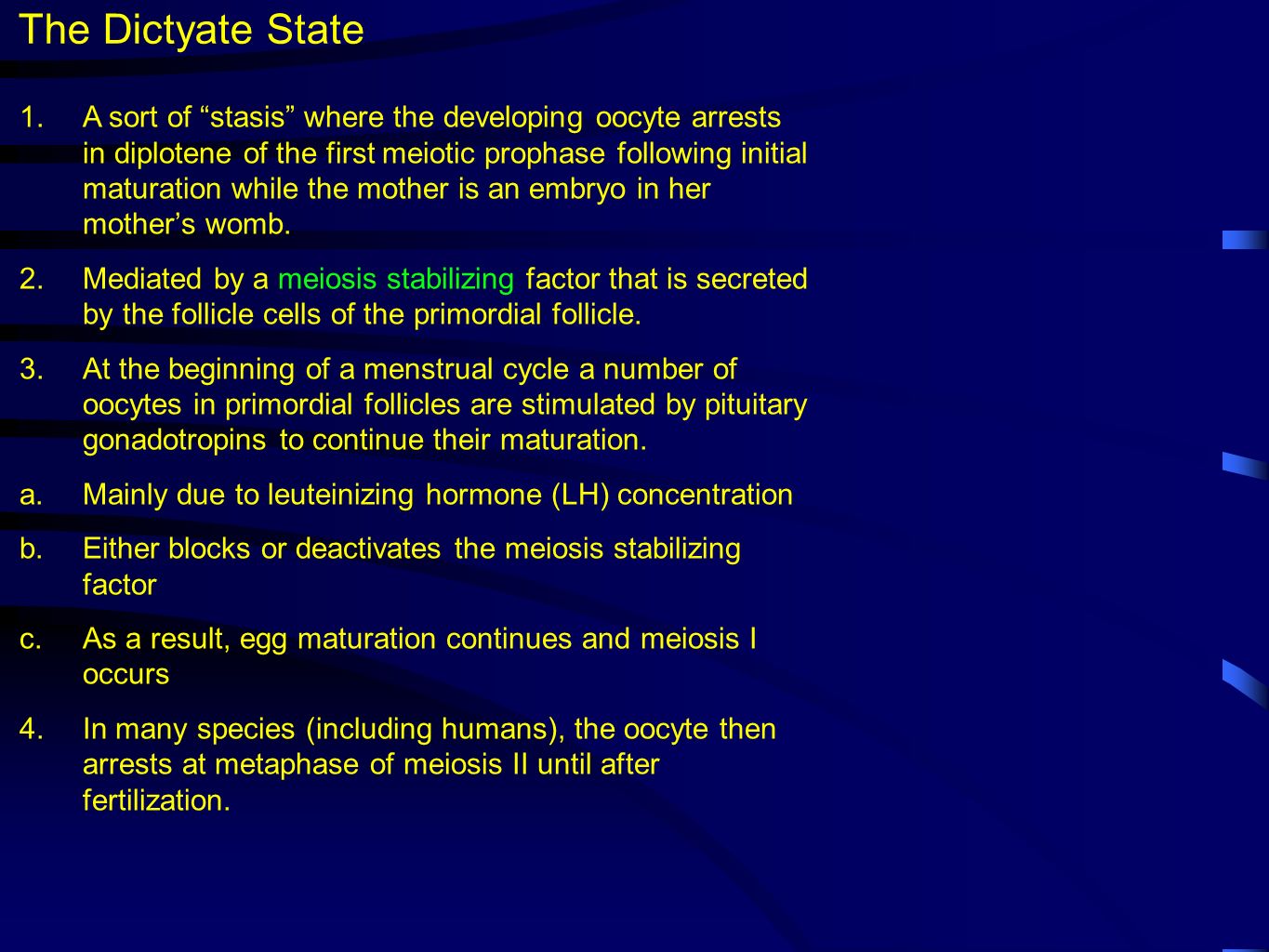 The Dictyate State

1. A sort of “stasis” where the developing oocyte arrests in diplotene of the first meiotic prophase following initial maturation while the mother is an embryo in her mother’s womb.

2. Mediated by a meiosis stabilizing factor that is secreted by the follicle cells of the primordial follicle.

3. At the beginning of a menstrual cycle a number of oocytes in primordial follicles are stimulated by pituitary gonadotropins to continue their maturation.

a. Mainly due to leuteinizing hormone (LH) concentration

b. Either blocks or deactivates the meiosis stabilizing factor

c. As a result, egg maturation continues and meiosis I occurs

4. In many species (including humans), the oocyte then arrests at metaphase of meiosis II until after fertilization.